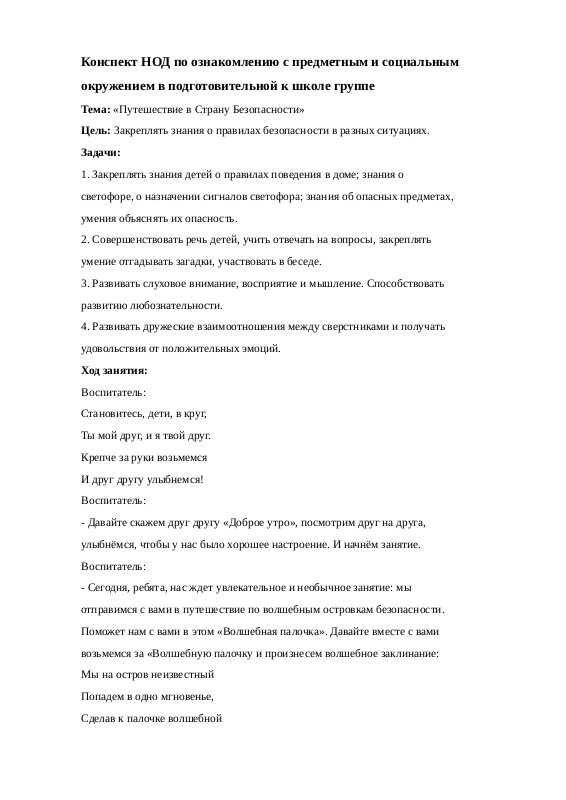 Конспект НОД по ознакомлению с предметным и социальным окружением в подготовительной к школе группе

Тема: «Путешествие в Страну Безопасности»

Цель: Закреплять знания о правилах безопасности в разных ситуациях.

Задачи:

1. Закреплять знания детей о правилах поведения в доме; знания о светофоре, о назначении сигналов светофора; знания об опасных предметах, умения объяснять их опасность.

2. Совершенствовать речь детей, учить отвечать на вопросы, закреплять умение отгадывать загадки, участвовать в беседе.

3. Развивать слуховое внимание, восприятие и мышление. Способствовать развитию любознательности.

4. Развивать дружеские взаимоотношения между сверстниками и получать удовольствия от положительных эмоций.

Ход занятия:

Воспитатель:

Становитесь, дети, в круг,

Ты мой друг, и я твой друг.

Крепче за руки возьмемся

И друг другу улыбнемся!

Воспитатель:

- Давайте скажем друг другу «Доброе утро», посмотрим друг на друга, улыбнёмся, чтобы у нас было хорошее настроение. И начнём занятие.

Воспитатель:

- Сегодня, ребята, нас ждет увлекательное и необычное занятие: мы отправимся с вами в путешествие по волшебным островкам безопасности. Поможет нам с вами в этом «Волшебная палочка». Давайте вместе с вами возьмемся за «Волшебную палочку и произнесем волшебное заклинание:

Мы на остров неизвестный

Попадем в одно мгновенье,

Сделав к палочке волшебной